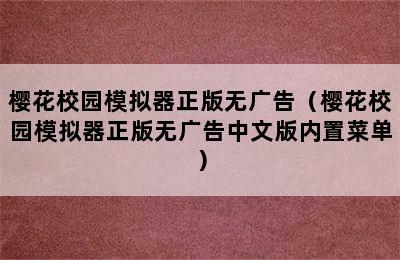 樱花校园模拟器正版无广告（樱花校园模拟器正版无广告中文版内置菜单）